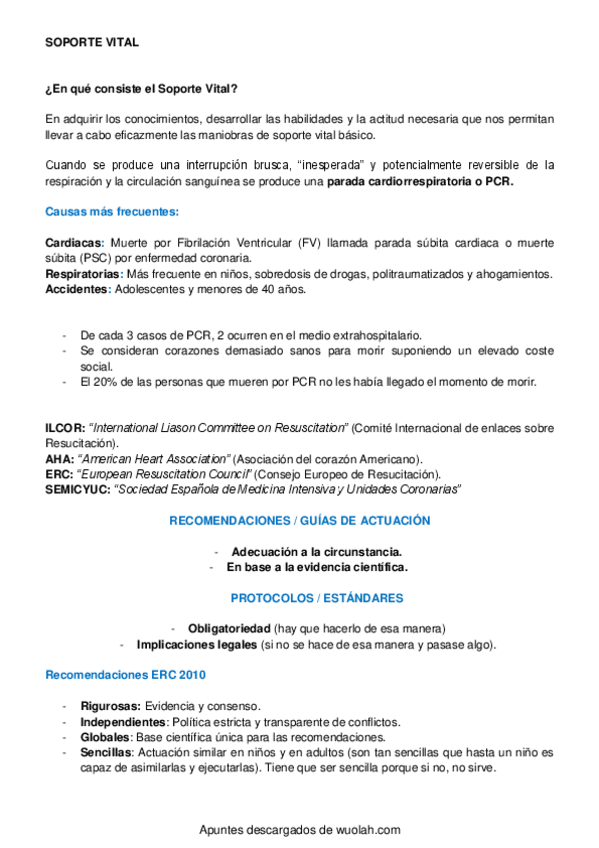 SOPORTE VITAL

¿En qué consiste el Soporte Vital?

En adquirir los conocimientos, desarrollar las habilidades y la actitud necesaria que nos permitan llevar a cabo eficazmente las maniobras de soporte vital básico.

Cuando se produce una interrupción brusca, "inesperada" y potencialmente reversible de la respiración y la circulación sanguínea se produce una parada cardiorrespiratoria o PCR.

Causas más frecuentes:

Cardiacas: Muerte por Fibrilación Ventricular (FV) llamada parada súbita cardiaca o muerte súbita (PSC) por enfermedad coronaria.
Respiratorias: Más frecuente en niños, sobredosis de drogas, politraumatizados y ahogamientos.
Accidentes: Adolescentes y menores de 40 años.

- De cada 3 casos de PCR, 2 ocurren en el medio extrahospitalario.
- Se consideran corazones demasiado sanos para morir suponiendo un elevado coste social.
- El 20% de las personas que mueren por PCR no les había llegado el momento de morir.

ILCOR: "International Liason Committee on Resuscitation" (Comité Internacional de enlaces sobre Resucitación).
AHA: "American Heart Association" (Asociación del corazón Americano).
ERC: "European Resuscitation Council" (Consejo Europeo de Resucitación).
SEMICYUC: "Sociedad Española de Medicina Intensiva y Unidades Coronarias"

RECOMENDACIONES / GUÍAS DE ACTUACIÓN

- Adecuación a la circunstancia.
- En base a la evidencia científica.

PROTOCOLOS / ESTÁNDARES

- Obligatoriedad (hay que hacerlo de esa manera)
- Implicaciones legales (si no se hace de esa manera y pasase algo).

Recomendaciones ERC 2010

- Rigurosas: Evidencia y consenso.
- Independientes: Política estricta y transparente de conflictos.
- Globales: Base científica única para las recomendaciones.
- Sencillas: Actuación similar en niños y en adultos (son tan sencillas que hasta un niño es capaz de asimilarlas y ejecutarlas). Tiene que ser sencilla porque si no, no sirve.

Apuntes descargados de wuolah.com